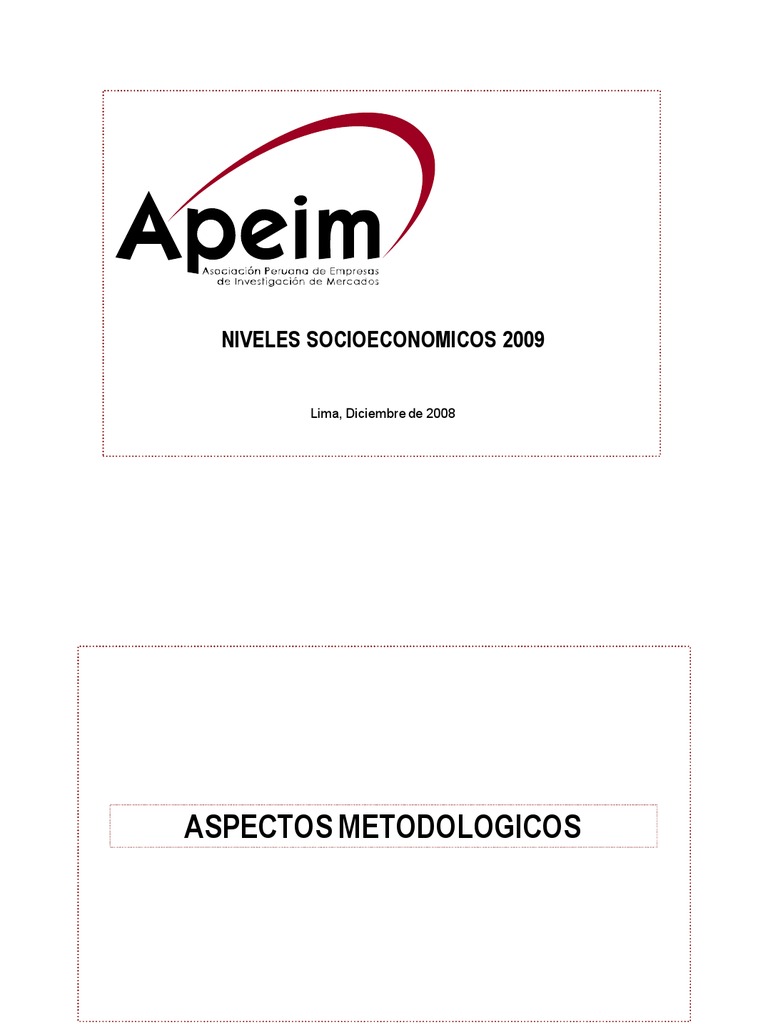 Apeim
Asociación Peruana de Empresas de Investigación de Mercados

NIVELES SOCIOECONOMICOS 2009

Lima, Diciembre de 2008

ASPECTOS METODOLOGICOS